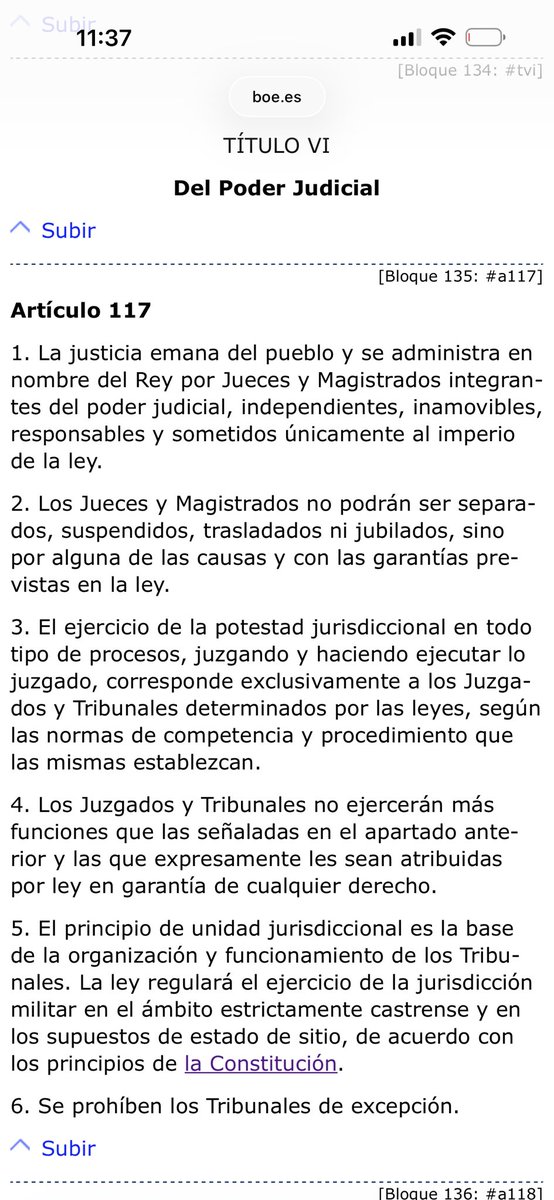 Subir
11:37
[Bloque 134: #tvi]
boe.es
TÍTULO VI

Del Poder Judicial

Subir

[Bloque 135: #a117]

Artículo 117

1. La justicia emana del pueblo y se administra en nombre del Rey por Jueces y Magistrados integrantes del poder judicial, independientes, inamovibles, responsables y sometidos únicamente al imperio de la ley.

2. Los Jueces y Magistrados no podrán ser separados, suspendidos, trasladados ni jubilados, sino por alguna de las causas y con las garantías previstas en la ley.

3. El ejercicio de la potestad jurisdiccional en todo tipo de procesos, juzgando y haciendo ejecutar lo juzgado, corresponde exclusivamente a los Juzgados y Tribunales determinados por las leyes, según las normas de competencia y procedimiento que las mismas establezcan.

4. Los Juzgados y Tribunales no ejercerán más funciones que las señaladas en el apartado anterior y las que expresamente les sean atribuidas por ley en garantía de cualquier derecho.

5. El principio de unidad jurisdiccional es la base de la organización y funcionamiento de los Tribunales. La ley regulará el ejercicio de la jurisdicción militar en el ámbito estrictamente castrense y en los supuestos de estado de sitio, de acuerdo con los principios de la Constitución.

6. Se prohíben los Tribunales de excepción.

Subir

[Bloque 136: #a118]